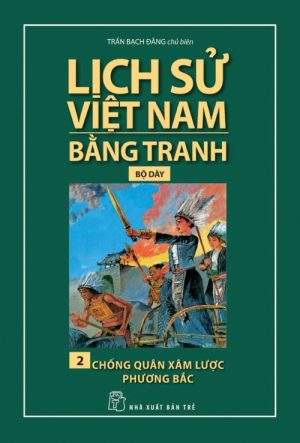 TRẦN BẠCH ĐẰNG chủ biên

LỊCH SỬ VIỆT NAM

BẰNG TRANH

BỘ DÀY

2 CHỐNG QUÂN XÂM LƯỢC PHƯƠNG BẮC

NHÀ XUẤT BẢN TRẺ